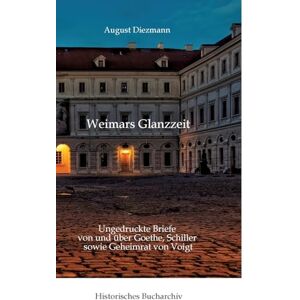 August Diezmann

Weimars Glanzzeit

Ungedruckte Briefe
von und über Goethe, Schiller
sowie Geheimrat von Voigt

Historisches Bucharchiv